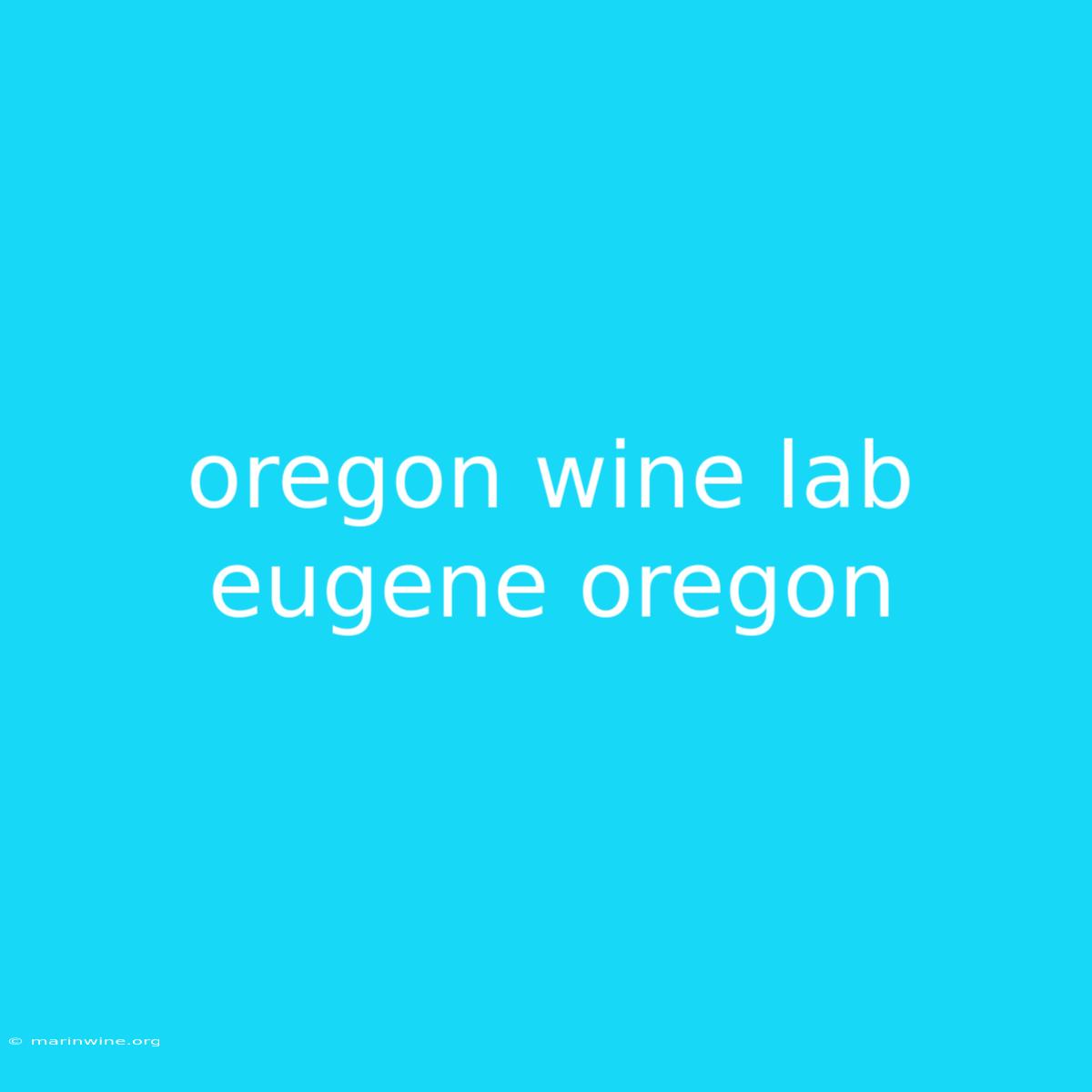 oregon wine lab eugene oregon

© marinwine.org